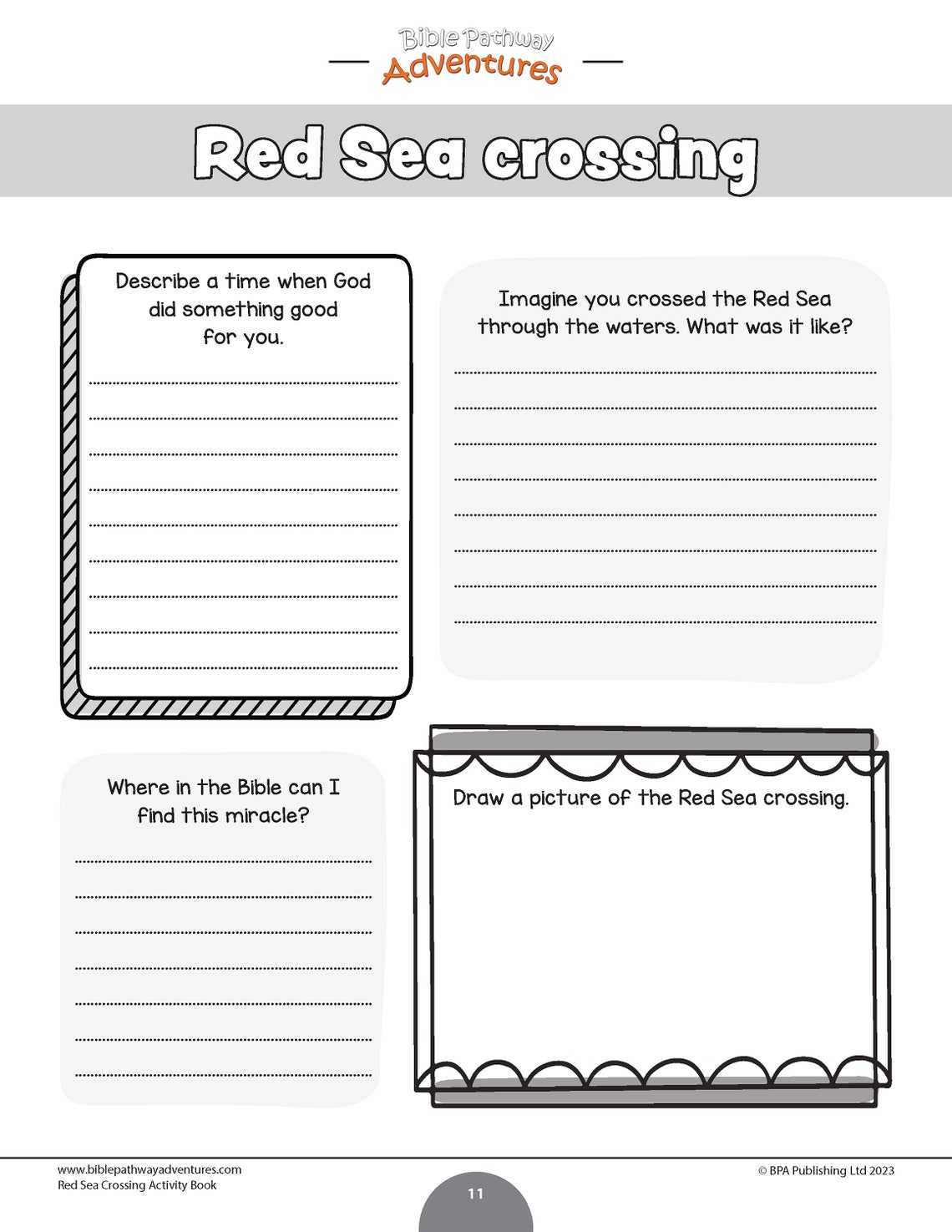 Bible Pathway
Adventures

Red Sea crossing

Describe a time when God did something good for you.

Imagine you crossed the Red Sea through the waters. What was it like?

Where in the Bible can I find this miracle?

Draw a picture of the Red Sea crossing.

www.biblepathwayadventures.com
Red Sea Crossing Activity Book

11

© BPA Publishing Ltd 2023